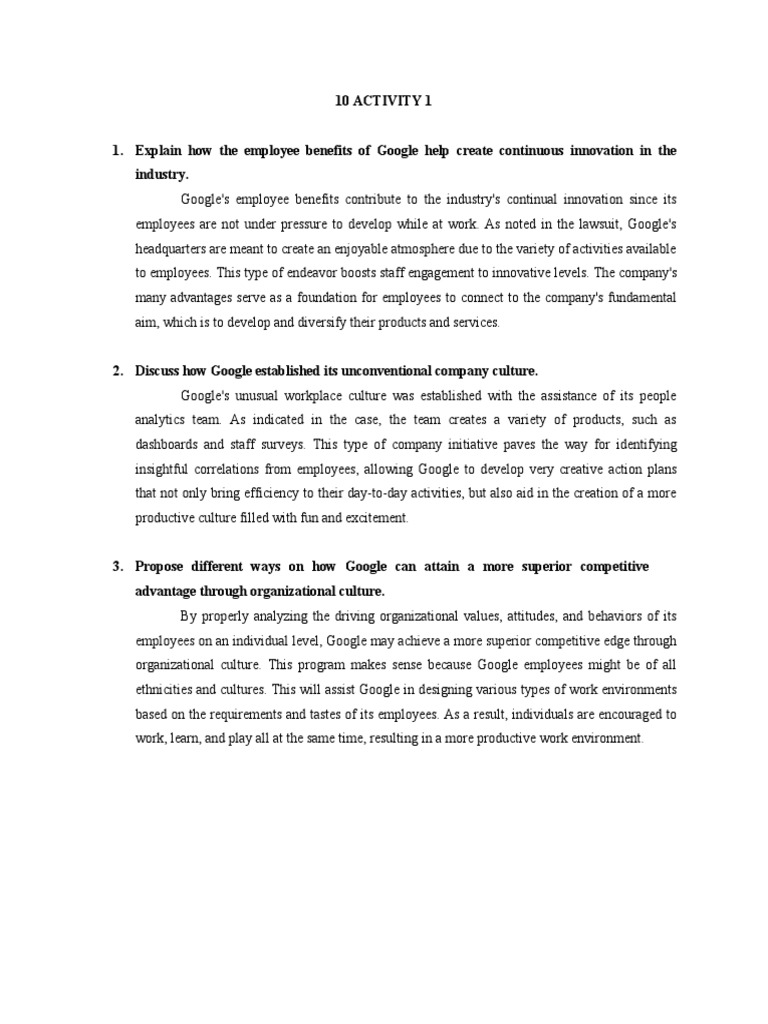 10 ACTIVITY 1

1. Explain how the employee benefits of Google help create continuous innovation in the industry.

Google's employee benefits contribute to the industry's continual innovation since its employees are not under pressure to develop while at work. As noted in the lawsuit, Google's headquarters are meant to create an enjoyable atmosphere due to the variety of activities available to employees. This type of endeavor boosts staff engagement to innovative levels. The company's many advantages serve as a foundation for employees to connect to the company's fundamental aim, which is to develop and diversify their products and services.

2. Discuss how Google established its unconventional company culture.

Google's unusual workplace culture was established with the assistance of its people analytics team. As indicated in the case, the team creates a variety of products, such as dashboards and staff surveys. This type of company initiative paves the way for identifying insightful correlations from employees, allowing Google to develop very creative action plans that not only bring efficiency to their day-to-day activities, but also aid in the creation of a more productive culture filled with fun and excitement.

3. Propose different ways on how Google can attain a more superior competitive advantage through organizational culture.

By properly analyzing the driving organizational values, attitudes, and behaviors of its employees on an individual level, Google may achieve a more superior competitive edge through organizational culture. This program makes sense because Google employees might be of all ethnicities and cultures. This will assist Google in designing various types of work environments based on the requirements and tastes of its employees. As a result, individuals are encouraged to work, learn, and play all at the same time, resulting in a more productive work environment.